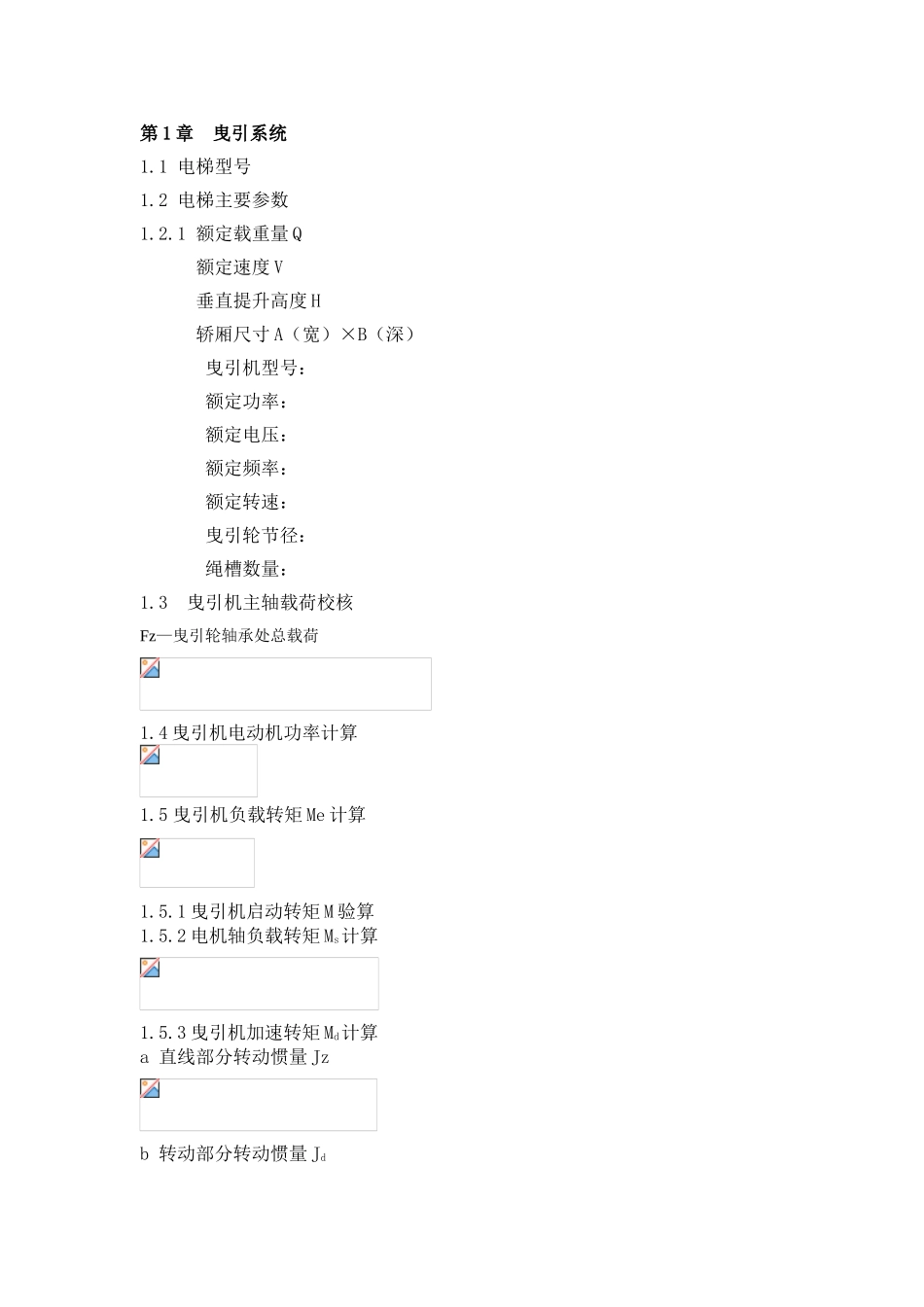 第1章　曳引系统

1.1 电梯型号

1.2 电梯主要参数

1.2.1 额定载重量Q

额定速度V

垂直提升高度H

轿厢尺寸A（宽）×B（深）

曳引机型号：

额定功率：

额定电压：

额定频率：

额定转速：

曳引轮节径：

绳槽数量：

1.3　曳引机主轴载荷校核

Fz—曳引轮轴承处总载荷

1.4曳引机电动机功率计算

1.5曳引机负载转矩Me计算

1.5.1曳引机启动转矩M验算

1.5.2电机轴负载转矩$M_s$计算

1.5.3曳引机加速转矩$M_d$计算

a 直线部分转动惯量Jz

b 转动部分转动惯量$J_d$